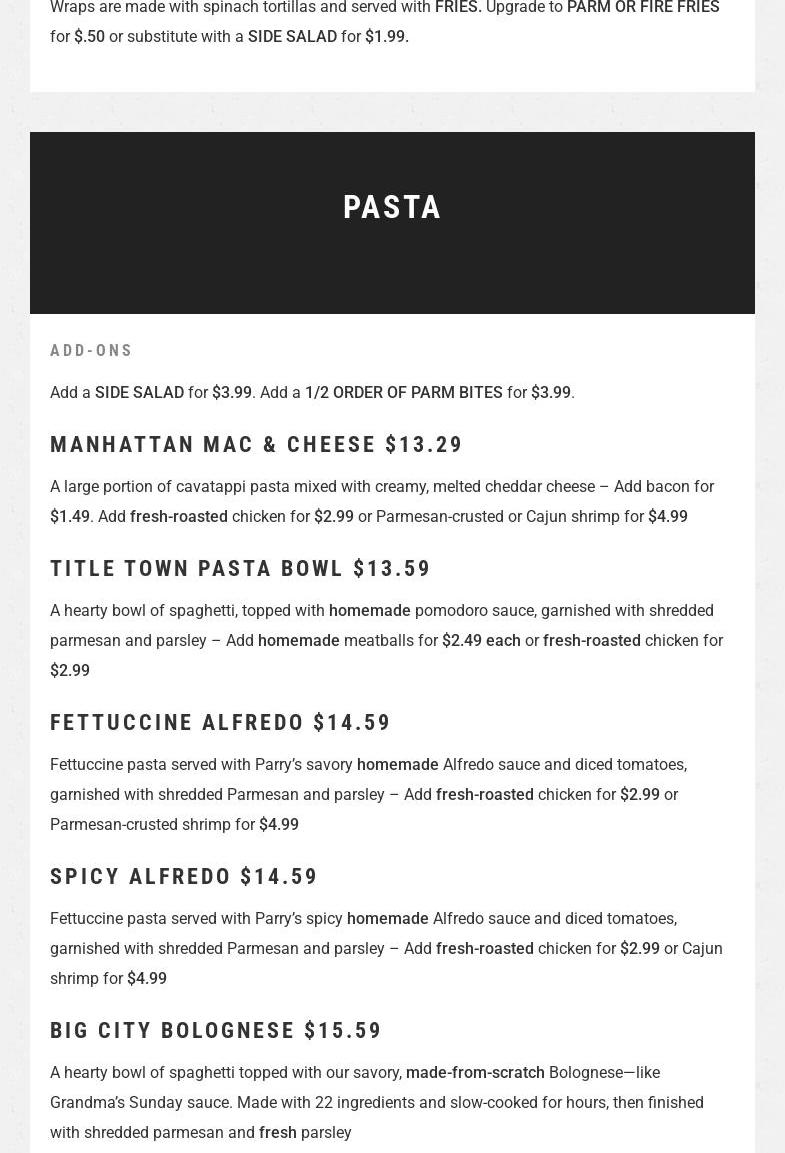 Wraps are made with spinach tortillas and served with FRIES. Upgrade to PARM OR FIRE FRIES for $.50 or substitute with a SIDE SALAD for $1.99.

PASTA

ADD-ONS

Add a SIDE SALAD for $3.99. Add a 1/2 ORDER OF PARM BITES for $3.99.

MANHATTAN MAC & CHEESE $13.29

A large portion of cavatappi pasta mixed with creamy, melted cheddar cheese – Add bacon for $1.49. Add fresh-roasted chicken for $2.99 or Parmesan-crusted or Cajun shrimp for $4.99

TITLE TOWN PASTA BOWL $13.59

A hearty bowl of spaghetti, topped with homemade pomodoro sauce, garnished with shredded parmesan and parsley – Add homemade meatballs for $2.49 each or fresh-roasted chicken for $2.99

FETTUCCINE ALFREDO $14.59

Fettuccine pasta served with Parry's savory homemade Alfredo sauce and diced tomatoes, garnished with shredded Parmesan and parsley – Add fresh-roasted chicken for $2.99 or Parmesan-crusted shrimp for $4.99

SPICY ALFREDO $14.59

Fettuccine pasta served with Parry's spicy homemade Alfredo sauce and diced tomatoes, garnished with shredded Parmesan and parsley – Add fresh-roasted chicken for $2.99 or Cajun shrimp for $4.99

BIG CITY BOLOGNESE $15.59

A hearty bowl of spaghetti topped with our savory, made-from-scratch Bolognese—like Grandma's Sunday sauce. Made with 22 ingredients and slow-cooked for hours, then finished with shredded parmesan and fresh parsley